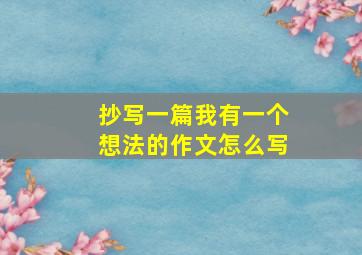 抄写一篇我有一个想法的作文怎么写